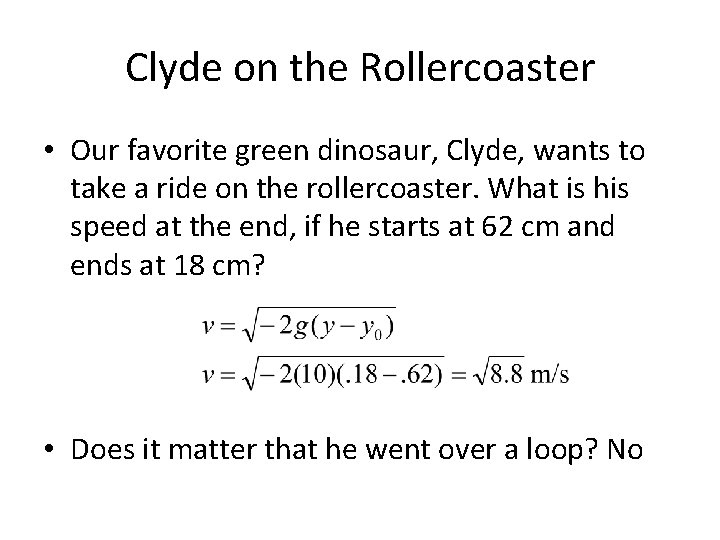 Clyde on the Rollercoaster

• Our favorite green dinosaur, Clyde, wants to take a ride on the rollercoaster. What is his speed at the end, if he starts at 62 cm and ends at 18 cm?

$v = \sqrt{-2g(y - y_0)}$

$v = \sqrt{-2(10)(.18 - .62)} = \sqrt{8.8}$ m/s

• Does it matter that he went over a loop? No